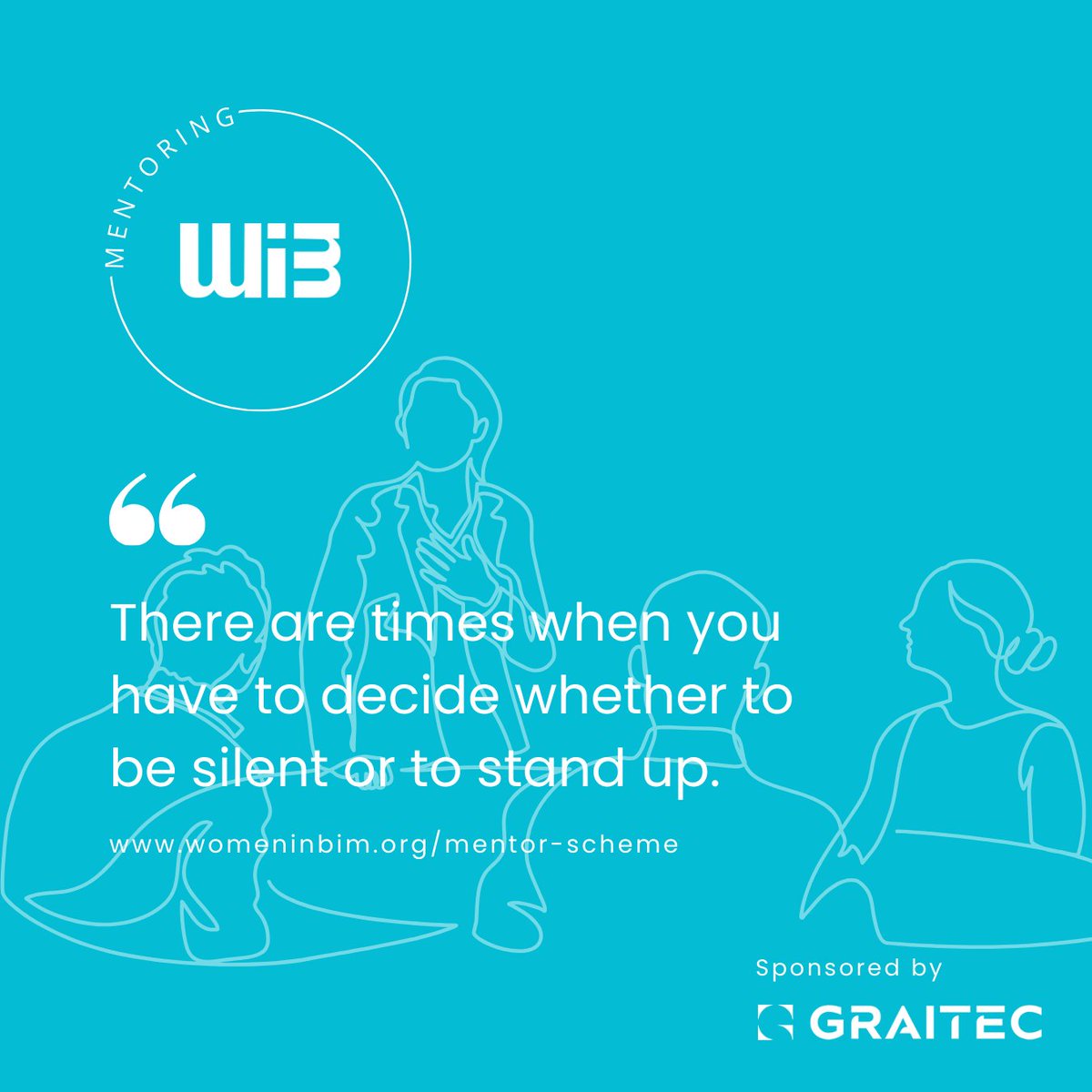 MENTORING

WiB

“

There are times when you have to decide whether to be silent or to stand up.

www.womeninbim.org/mentor-scheme

Sponsored by

GRAITEC